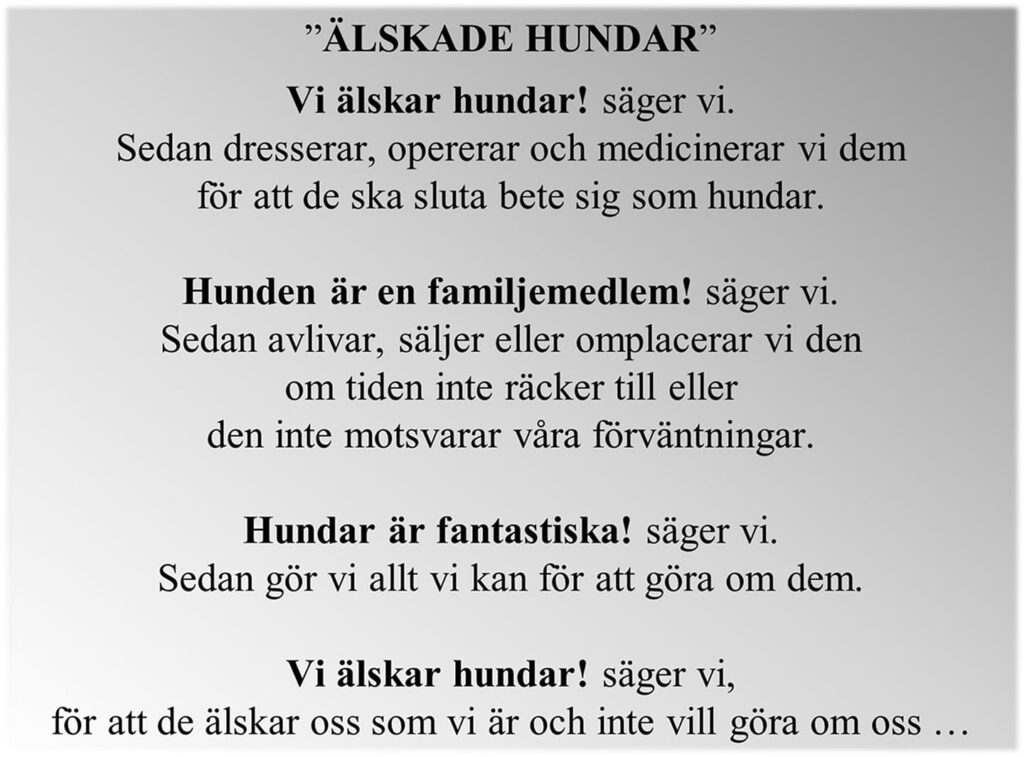 ”ÄLSKADE HUNDAR”

Vi älskar hundar! säger vi.
Sedan dresserar, opererar och medicinerar vi dem
för att de ska sluta bete sig som hundar.

Hunden är en familjemedlem! säger vi.
Sedan avlivar, säljer eller omplacerar vi den
om tiden inte räcker till eller
den inte motsvarar våra förväntningar.

Hundar är fantastiska! säger vi.
Sedan gör vi allt vi kan för att göra om dem.

Vi älskar hundar! säger vi,
för att de älskar oss som vi är och inte vill göra om oss …